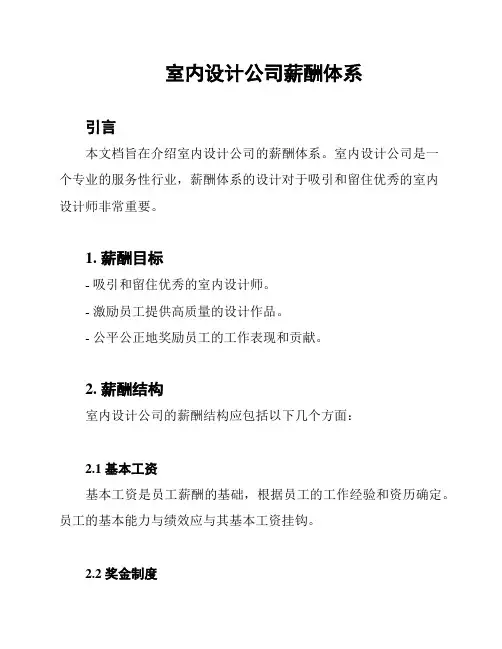 室内设计公司薪酬体系

引言

本文档旨在介绍室内设计公司的薪酬体系。室内设计公司是一个专业的服务性行业，薪酬体系的设计对于吸引和留住优秀的室内设计师非常重要。

1. 薪酬目标

- 吸引和留住优秀的室内设计师。

- 激励员工提供高质量的设计作品。

- 公平公正地奖励员工的工作表现和贡献。

2. 薪酬结构

室内设计公司的薪酬结构应包括以下几个方面：

2.1 基本工资

基本工资是员工薪酬的基础，根据员工的工作经验和资历确定。员工的基本能力与绩效应与其基本工资挂钩。

2.2 奖金制度